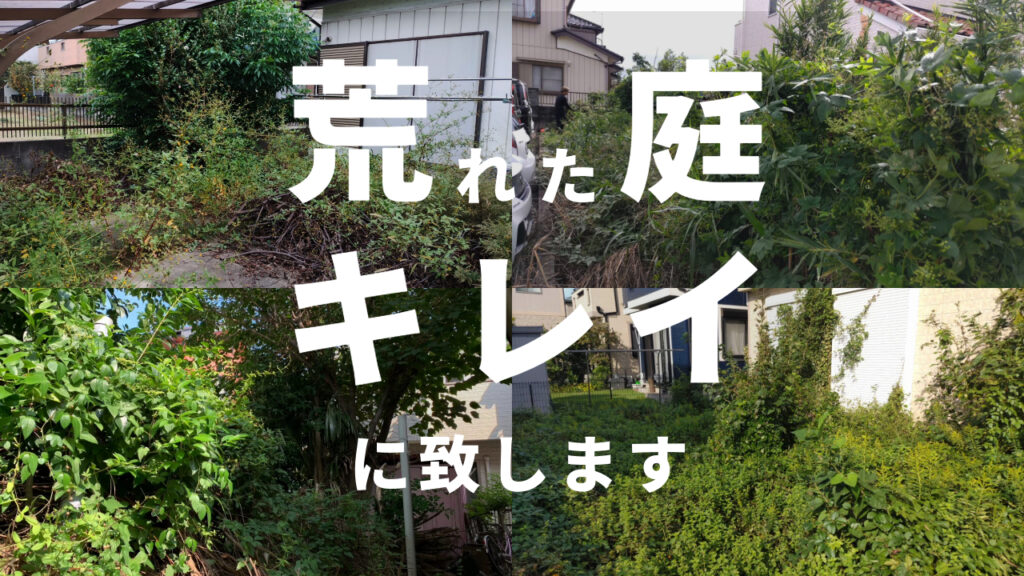 荒れた庭

キレイ

に致します